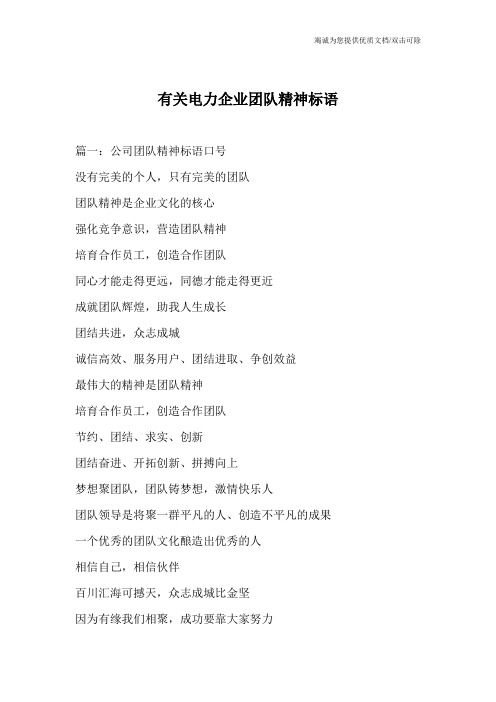 竭诚为您提供优质文档/双击可除

有关电力企业团队精神标语

篇一：公司团队精神标语口号

没有完美的个人，只有完美的团队

团队精神是企业文化的核心

强化竞争意识，营造团队精神

培育合作员工，创造合作团队

同心才能走得更远，同德才能走得更近

成就团队辉煌，助我人生成长

团结共进，众志成城

诚信高效、服务用户、团结进取、争创效益

最伟大的精神是团队精神

培育合作员工，创造合作团队

节约、团结、求实、创新

团结奋进、开拓创新、拼搏向上

梦想聚团队，团队铸梦想，激情快乐人

团队领导是将聚一群平凡的人、创造不平凡的成果

一个优秀的团队文化酿造出优秀的人

相信自己，相信伙伴

百川汇海可撼天，众志成城比金坚

因为有缘我们相聚，成功要靠大家努力